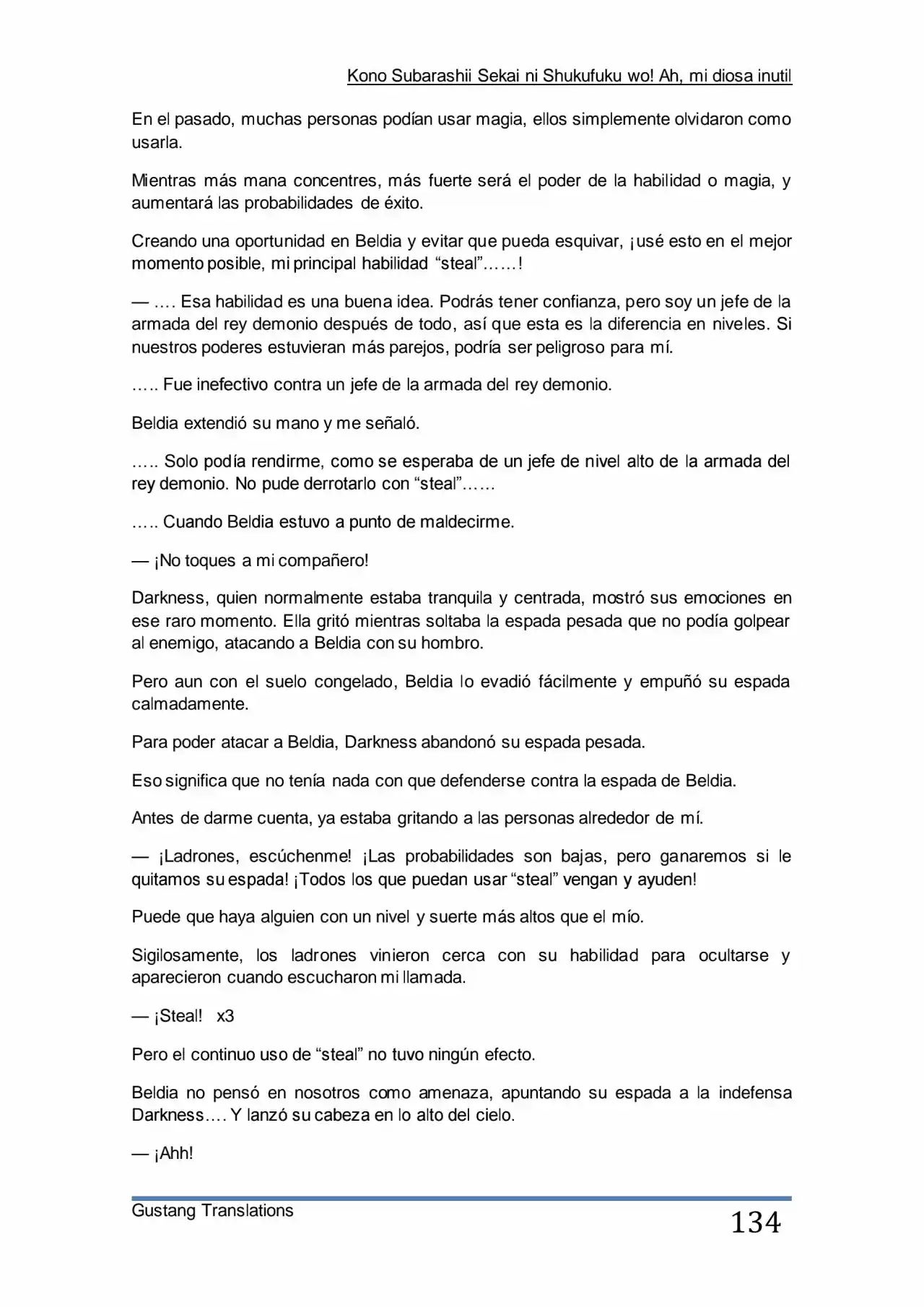 Kono Subarashii Sekai ni Shukufuku wo! Ah, mi diosa inutil

En el pasado, muchas personas podían usar magia, ellos simplemente olvidaron como usarla.

Mientras más mana concentres, más fuerte será el poder de la habilidad o magia, y aumentará las probabilidades de éxito.

Creando una oportunidad en Beldia y evitar que pueda esquivar, ¡usé esto en el mejor momento posible, mi principal habilidad “steal”……!

— …. Esa habilidad es una buena idea. Podrás tener confianza, pero soy un jefe de la armada del rey demonio después de todo, así que esta es la diferencia en niveles. Si nuestros poderes estuvieran más parejos, podría ser peligroso para mí.

….. Fue inefectivo contra un jefe de la armada del rey demonio.

Beldia extendió su mano y me señaló.

….. Solo podía rendirme, como se esperaba de un jefe de nivel alto de la armada del rey demonio. No pude derrotarlo con “steal”……

….. Cuando Beldia estuvo a punto de maldecirme.

— ¡No toques a mi compañero!

Darkness, quien normalmente estaba tranquila y centrada, mostró sus emociones en ese raro momento. Ella gritó mientras soltaba la espada pesada que no podía golpear al enemigo, atacando a Beldia con su hombro.

Pero aun con el suelo congelado, Beldia lo evadió fácilmente y empuñó su espada calmadamente.

Para poder atacar a Beldia, Darkness abandonó su espada pesada.

Eso significa que no tenía nada con que defenderse contra la espada de Beldia.

Antes de darme cuenta, ya estaba gritando a las personas alrededor de mí.

— ¡Ladrones, escúchenme! ¡Las probabilidades son bajas, pero ganaremos si le quitamos su espada! ¡Todos los que puedan usar “steal” vengan y ayuden!

Puede que haya alguien con un nivel y suerte más altos que el mío.

Sigilosamente, los ladrones vinieron cerca con su habilidad para ocultarse y aparecieron cuando escucharon mi llamada.

— ¡Steal! x3

Pero el continuo uso de “steal” no tuvo ningún efecto.

Beldia no pensó en nosotros como amenaza, apuntando su espada a la indefensa Darkness…. Y lanzó su cabeza en lo alto del cielo.

— ¡Ahh!

Gustang Translations

134